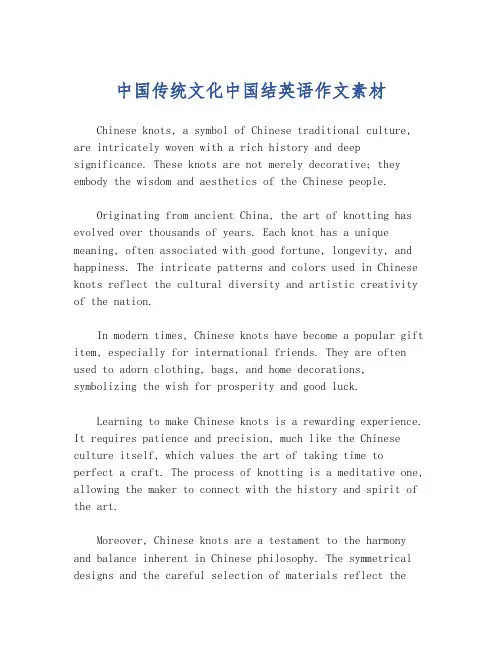 中国传统文化中国结英语作文素材

Chinese knots, a symbol of Chinese traditional culture, are intricately woven with a rich history and deep significance. These knots are not merely decorative; they embody the wisdom and aesthetics of the Chinese people.

Originating from ancient China, the art of knotting has evolved over thousands of years. Each knot has a unique meaning, often associated with good fortune, longevity, and happiness. The intricate patterns and colors used in Chinese knots reflect the cultural diversity and artistic creativity of the nation.

In modern times, Chinese knots have become a popular gift item, especially for international friends. They are often used to adorn clothing, bags, and home decorations, symbolizing the wish for prosperity and good luck.

Learning to make Chinese knots is a rewarding experience. It requires patience and precision, much like the Chinese culture itself, which values the art of taking time to perfect a craft. The process of knotting is a meditative one, allowing the maker to connect with the history and spirit of the art.

Moreover, Chinese knots are a testament to the harmony and balance inherent in Chinese philosophy. The symmetrical designs and the careful selection of materials reflect the